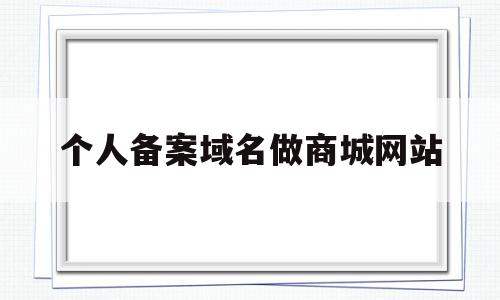 个人备案域名做商城网站